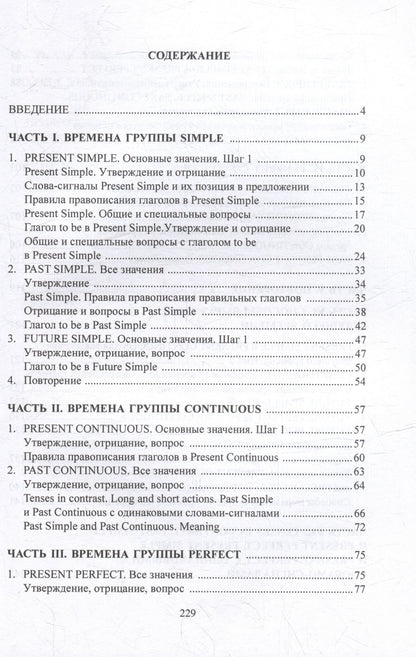 СОДЕРЖАНИЕ

ВВЕДЕНИЕ 4

ЧАСТЬ I. ВРЕМЕНА ГРУППЫ SIMPLE 9

1. PRESENT SIMPLE. Основные значения. Шаг 1 9
Present Simple. Утверждение и отрицание 10
Слова-сигналы Present Simple и их позиция в предложении 13
Правила правописания глаголов в Present Simple 15
Present Simple. Общие и специальные вопросы 17
Глагол to be в Present Simple.Утверждение и отрицание 20
Общие и специальные вопросы с глаголом to be в Present Simple 24
2. PAST SIMPLE. Все значения 33
Утверждение 34
Past Simple. Правила правописания правильных глаголов 35
Отрицание и вопросы в Past Simple 38
Глагол to be в Past Simple 42
3. FUTURE SIMPLE. Основные значения. Шаг 1 47
Утверждение, отрицание, вопрос 47
Глагол to be в Future Simple 50
4. Повторение 54

ЧАСТЬ II. ВРЕМЕНА ГРУППЫ CONTINUOUS 57

1. PRESENT CONTINUOUS. Основные значения. Шаг 1 57
Утверждение, отрицание, вопрос 57
Правила правописания глаголов в Present Continuous 60
2. PAST CONTINUOUS. Все значения 63
Утверждение, отрицание, вопрос 64
Tenses in contrast. Long and short actions. Past Simple и Past Continuous с одинаковыми словами-сигналами 66
Past Simple and Past Continuous. Meaning 72

ЧАСТЬ III. ВРЕМЕНА ГРУППЫ PERFECT 75

1. PRESENT PERFECT. Все значения 75
Утверждение, отрицание, вопрос 77

229